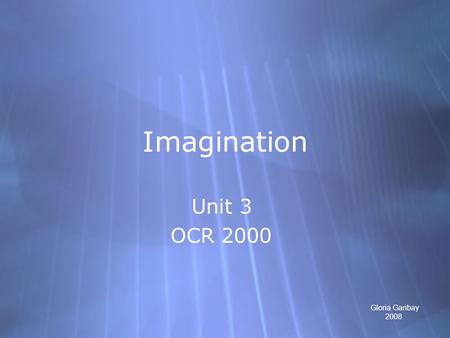 Imagination

Unit 3
OCR 2000

Gloria Garibay
2008